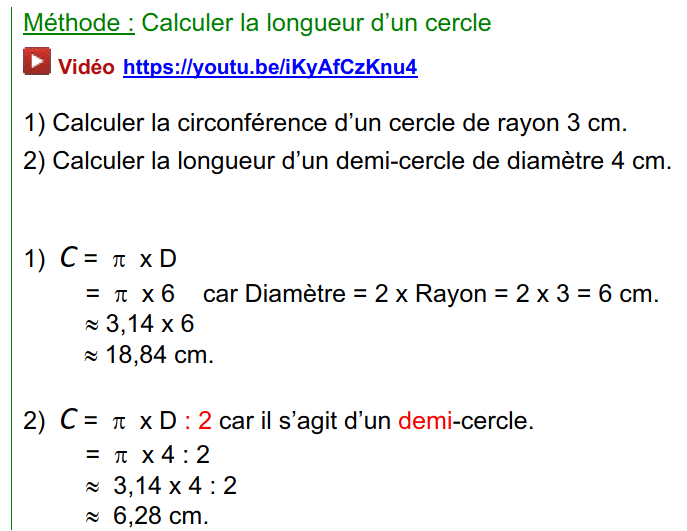 Méthode : Calculer la longueur d'un cercle

Vidéo https://youtu.be/iKyAfCzKnu4

1) Calculer la circonférence d'un cercle de rayon 3 cm.
2) Calculer la longueur d'un demi-cercle de diamètre 4 cm.

1) $C = \pi \times D$
$= \pi \times 6$ car Diamètre = 2 x Rayon = 2 x 3 = 6 cm.
$\approx 3,14 \times 6$
$\approx 18,84$ cm.

2) $C = \pi \times D : 2$ car il s'agit d'un demi-cercle.
$= \pi \times 4 : 2$
$\approx 3,14 \times 4 : 2$
$\approx 6,28$ cm.